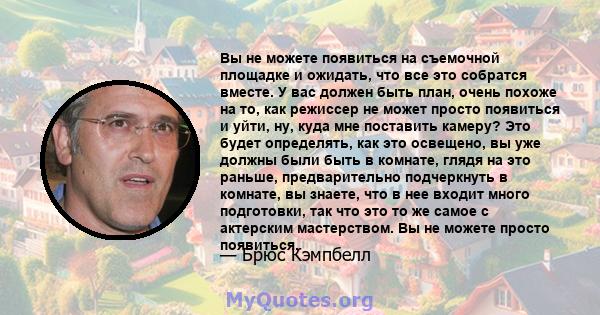 Вы не можете появиться на съемочной площадке и ожидать, что все это собратся вместе. У вас должен быть план, очень похоже на то, как режиссер не может просто появиться и уйти, ну, куда мне поставить камеру? Это будет определять, как это освещено, вы уже должны были быть в комнате, глядя на это раньше, предварительно подчеркнуть в комнате, вы знаете, что в нее входит много подготовки, так что это то же самое с актерским мастерством. Вы не можете просто появиться.

— Брюс Кэмпбелл

MyQuotes.org